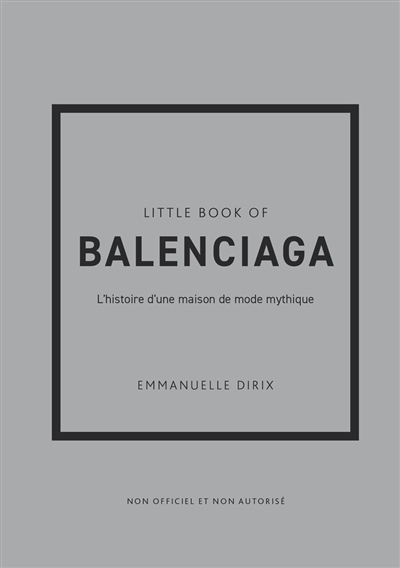 LITTLE BOOK OF
BALENCIAGA

L'histoire d'une maison de mode mythique

EMMANUELLE DIRIX

NON OFFICIEL ET NON AUTORISÉ